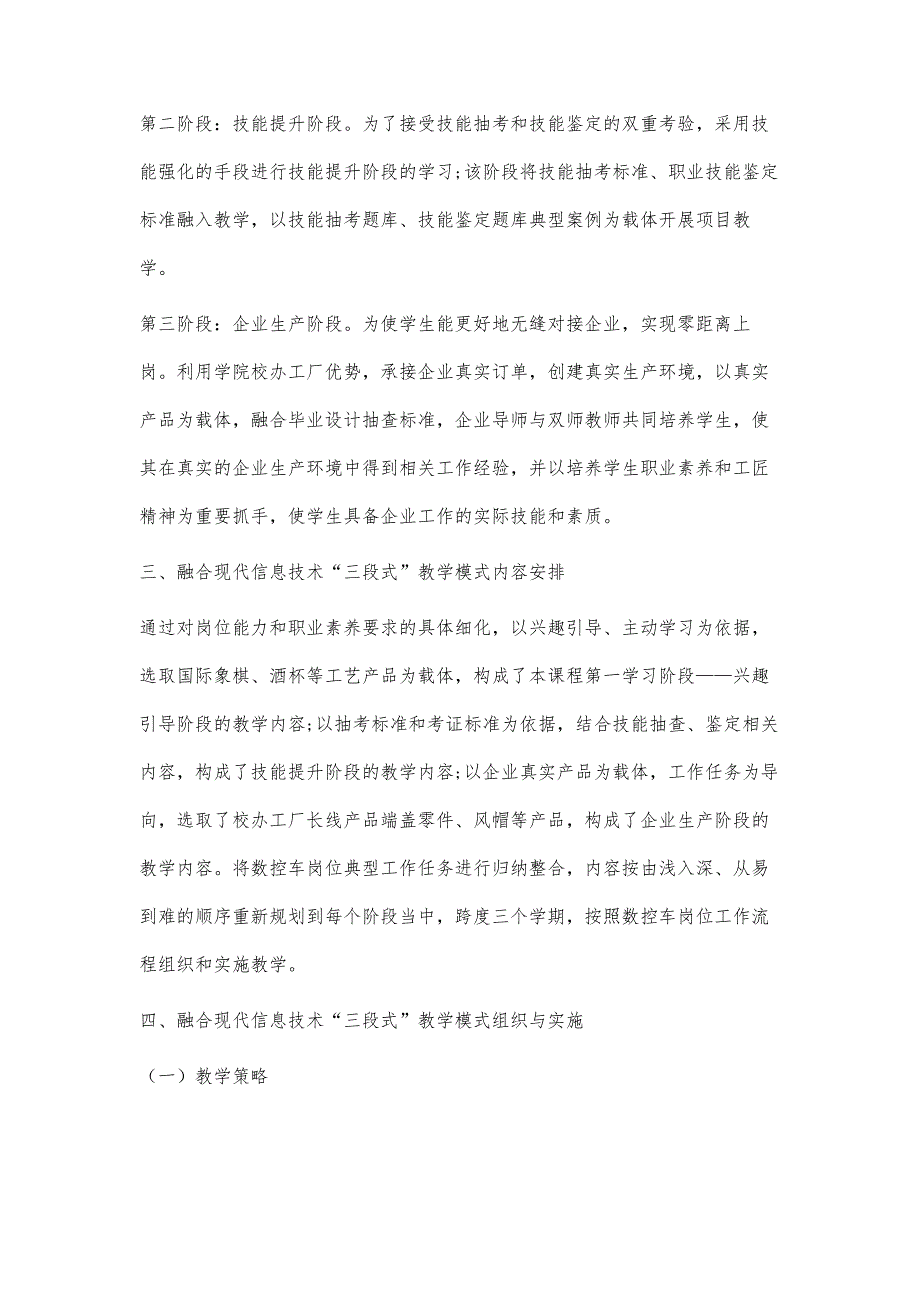 第二阶段：技能提升阶段。为了接受技能抽考和技能鉴定的双重考验，采用技能强化的手段进行技能提升阶段的学习;该阶段将技能抽考标准、职业技能鉴定标准融入教学，以技能抽考题库、技能鉴定题库典型案例为载体开展项目教学。

第三阶段：企业生产阶段。为使学生能更好地无缝对接企业，实现零距离上岗。利用学院校办工厂优势，承接企业真实订单，创建真实生产环境，以真实产品为载体，融合毕业设计抽查标准，企业导师与双师教师共同培养学生，使其在真实的企业生产环境中得到相关工作经验，并以培养学生职业素养和工匠精神为重要抓手，使学生具备企业工作的实际技能和素质。

三、融合现代信息技术“三段式”教学模式内容安排

通过对岗位能力和职业素养要求的具体细化，以兴趣引导、主动学习为依据，选取国际象棋、酒杯等工艺产品为载体，构成了本课程第一学习阶段——兴趣引导阶段的教学内容;以抽考标准和考证标准为依据，结合技能抽查、鉴定相关内容，构成了技能提升阶段的教学内容;以企业真实产品为载体，工作任务为导向，选取了校办工厂长线产品端盖零件、风帽等产品，构成了企业生产阶段的教学内容。将数控车岗位典型工作任务进行归纳整合，内容按由浅入深、从易到难的顺序重新规划到每个阶段当中，跨度三个学期，按照数控车岗位工作流程组织和实施教学。

四、融合现代信息技术“三段式”教学模式组织与实施

（一）教学策略